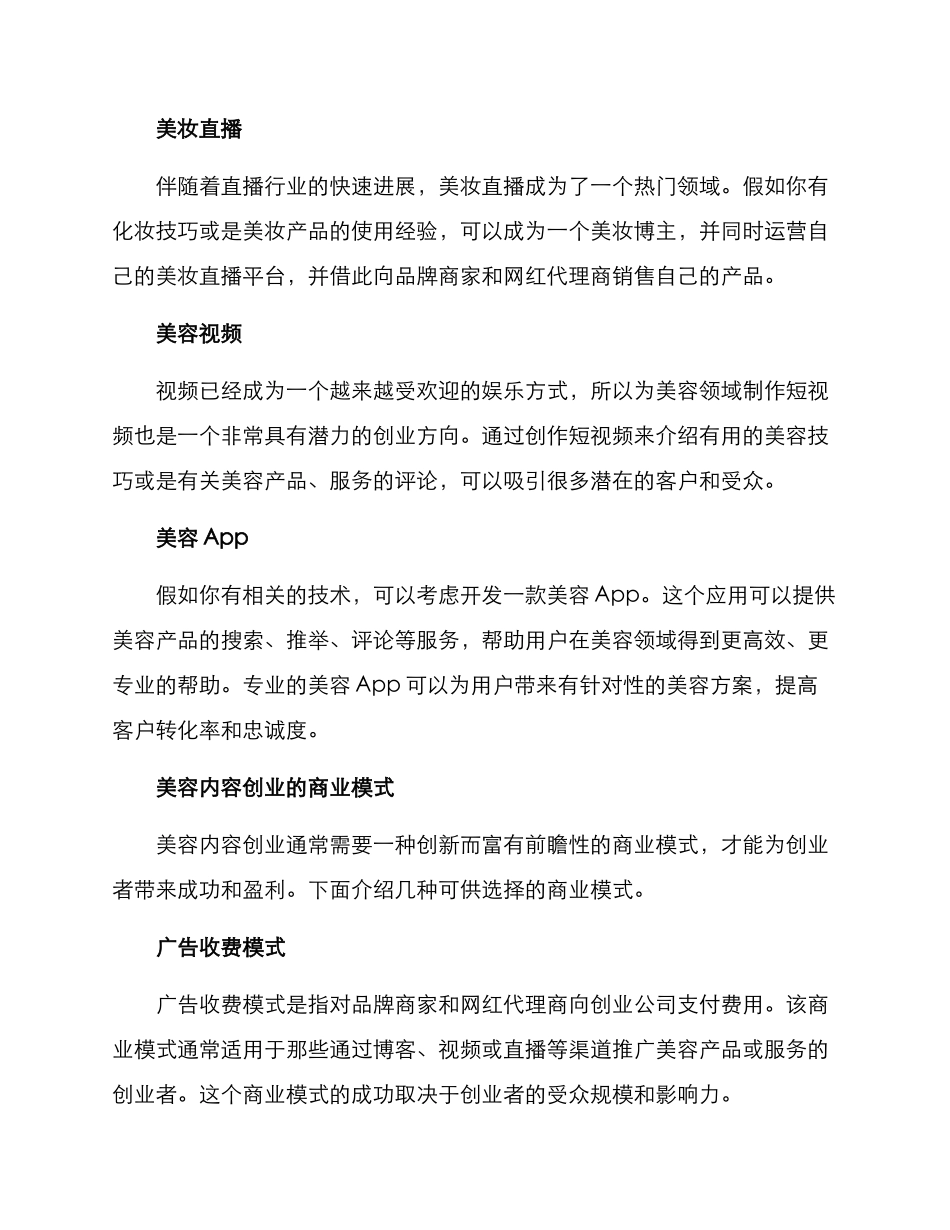 美妆直播

伴随着直播行业的快速进展，美妆直播成为了一个热门领域。假如你有化妆技巧或是美妆产品的使用经验，可以成为一个美妆博主，并同时运营自己的美妆直播平台，并借此向品牌商家和网红代理商销售自己的产品。

美容视频

视频已经成为一个越来越受欢迎的娱乐方式，所以为美容领域制作短视频也是一个非常具有潜力的创业方向。通过创作短视频来介绍有用的美容技巧或是有关美容产品、服务的评论，可以吸引很多潜在的客户和受众。

美容 App

假如你有相关的技术，可以考虑开发一款美容 App。这个应用可以提供美容产品的搜索、推举、评论等服务，帮助用户在美容领域得到更高效、更专业的帮助。专业的美容 App 可以为用户带来有针对性的美容方案，提高客户转化率和忠诚度。

美容内容创业的商业模式

美容内容创业通常需要一种创新而富有前瞻性的商业模式，才能为创业者带来成功和盈利。下面介绍几种可供选择的商业模式。

广告收费模式

广告收费模式是指对品牌商家和网红代理商向创业公司支付费用。该商业模式通常适用于那些通过博客、视频或直播等渠道推广美容产品或服务的创业者。这个商业模式的成功取决于创业者的受众规模和影响力。